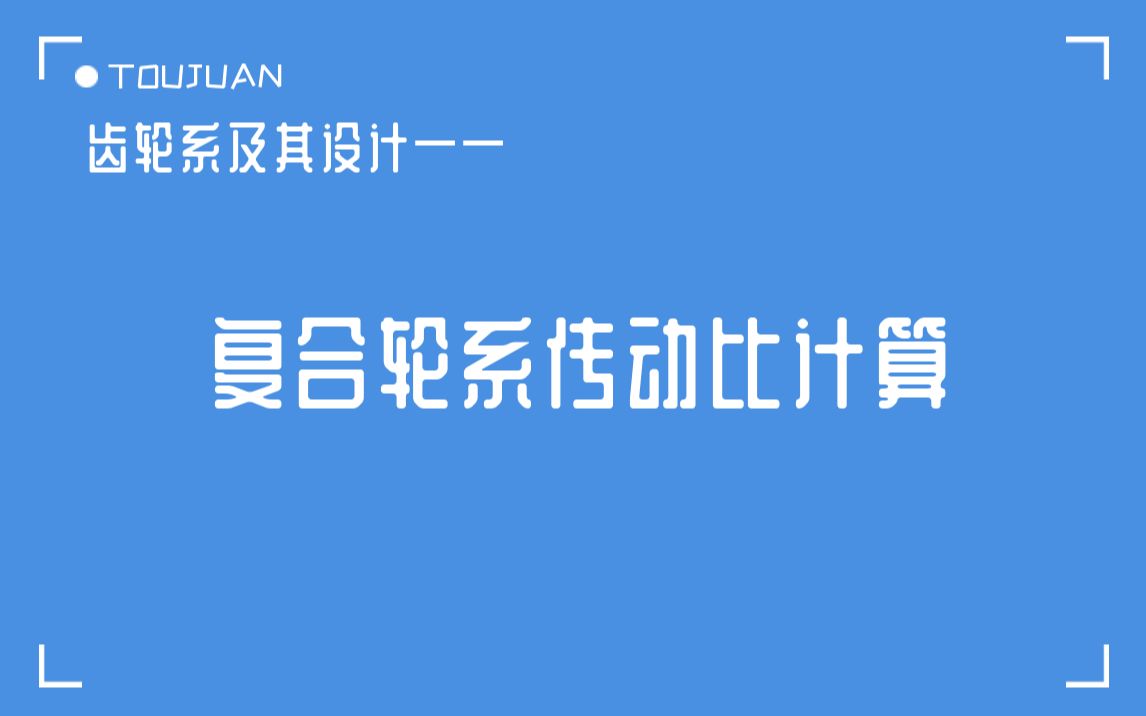 TOUJUAN

齿轮系及其设计——

复合轮系传动比计算